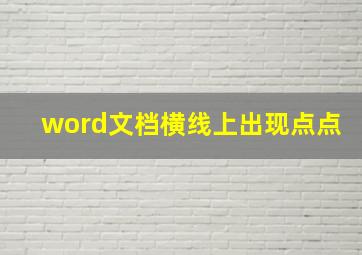 word文档横线上出现点点